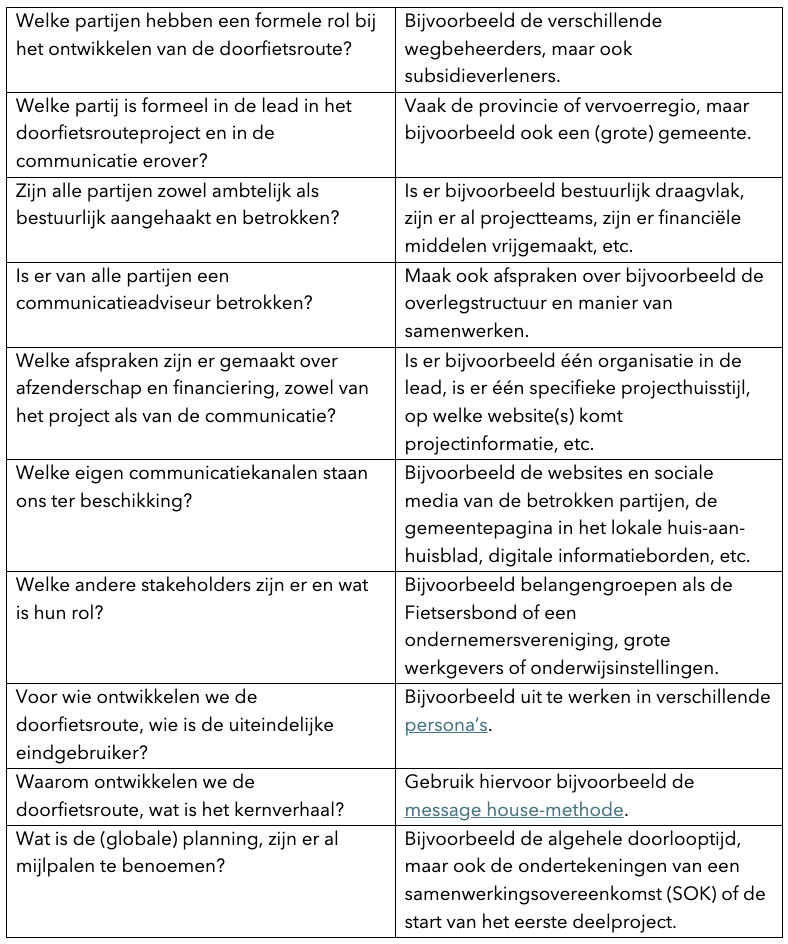 | | |
|---|---|
| Welke partijen hebben een formele rol bij het ontwikkelen van de doorfietsroute? | Bijvoorbeeld de verschillende wegbeheerders, maar ook subsidieverleners. |
| Welke partij is formeel in de lead in het doorfietsrouteproject en in de communicatie erover? | Vaak de provincie of vervoerregio, maar bijvoorbeeld ook een (grote) gemeente. |
| Zijn alle partijen zowel ambtelijk als bestuurlijk aangehaakt en betrokken? | Is er bijvoorbeeld bestuurlijk draagvlak, zijn er al projectteams, zijn er financiële middelen vrijgemaakt, etc. |
| Is er van alle partijen een communicatieadviseur betrokken? | Maak ook afspraken over bijvoorbeeld de overlegstructuur en manier van samenwerken. |
| Welke afspraken zijn er gemaakt over afzenderschap en financiering, zowel van het project als van de communicatie? | Is er bijvoorbeeld één organisatie in de lead, is er één specifieke projecthuisstijl, op welke website(s) komt projectinformatie, etc. |
| Welke eigen communicatiekanalen staan ons ter beschikking? | Bijvoorbeeld de websites en sociale media van de betrokken partijen, de gemeentepagina in het lokale huis-aan-huisblad, digitale informatieborden, etc. |
| Welke andere stakeholders zijn er en wat is hun rol? | Bijvoorbeeld belangengroepen als de Fietsersbond of een ondernemersvereniging, grote werkgevers of onderwijsinstellingen. |
| Voor wie ontwikkelen we de doorfietsroute, wie is de uiteindelijke eindgebruiker? | Bijvoorbeeld uit te werken in verschillende persona's. |
| Waarom ontwikkelen we de doorfietsroute, wat is het kernverhaal? | Gebruik hiervoor bijvoorbeeld de message house-methode. |
| Wat is de (globale) planning, zijn er al mijlpalen te benoemen? | Bijvoorbeeld de algehele doorlooptijd, maar ook de ondertekeningen van een samenwerkingsovereenkomst (SOK) of de start van het eerste deelproject. |